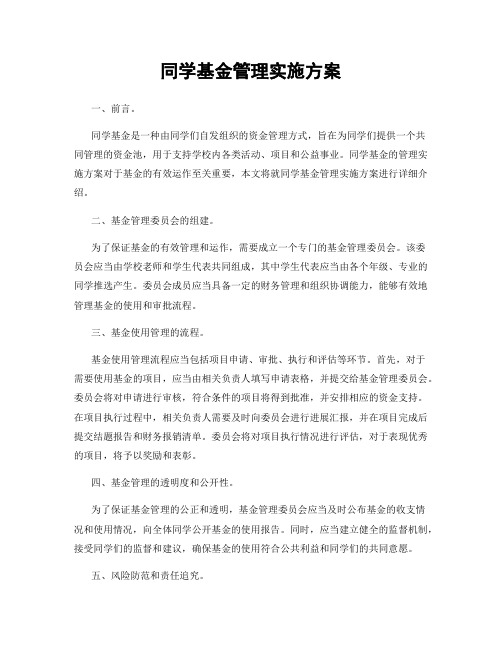 同学基金管理实施方案

一、前言。

同学基金是一种由同学们自发组织的资金管理方式，旨在为同学们提供一个共同管理的资金池，用于支持学校内各类活动、项目和公益事业。同学基金的管理实施方案对于基金的有效运作至关重要，本文将就同学基金管理实施方案进行详细介绍。

二、基金管理委员会的组建。

为了保证基金的有效管理和运作，需要成立一个专门的基金管理委员会。该委员会应当由学校老师和学生代表共同组成，其中学生代表应当由各个年级、专业的同学推选产生。委员会成员应当具备一定的财务管理和组织协调能力，能够有效地管理基金的使用和审批流程。

三、基金使用管理的流程。

基金使用管理流程应当包括项目申请、审批、执行和评估等环节。首先，对于需要使用基金的项目，应当由相关负责人填写申请表格，并提交给基金管理委员会。委员会将对申请进行审核，符合条件的项目将得到批准，并安排相应的资金支持。在项目执行过程中，相关负责人需要及时向委员会进行进展汇报，并在项目完成后提交结题报告和财务报销清单。委员会将对项目执行情况进行评估，对于表现优秀的项目，将予以奖励和表彰。

四、基金管理的透明度和公开性。

为了保证基金管理的公正和透明，基金管理委员会应当及时公布基金的收支情况和使用情况，向全体同学公开基金的使用报告。同时，应当建立健全的监督机制，接受同学们的监督和建议，确保基金的使用符合公共利益和同学们的共同意愿。

五、风险防范和责任追究。